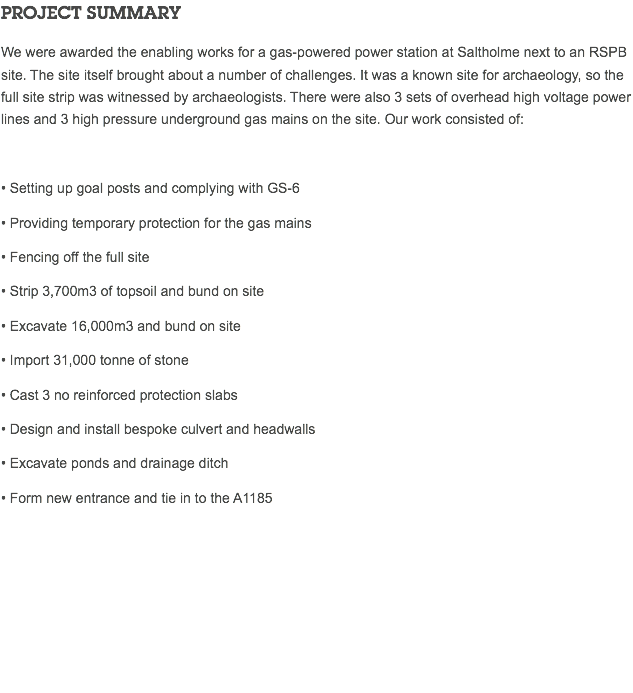 PROJECT SUMMARY

We were awarded the enabling works for a gas-powered power station at Saltholme next to an RSPB site. The site itself brought about a number of challenges. It was a known site for archaeology, so the full site strip was witnessed by archaeologists. There were also 3 sets of overhead high voltage power lines and 3 high pressure underground gas mains on the site. Our work consisted of:

• Setting up goal posts and complying with GS-6

• Providing temporary protection for the gas mains

• Fencing off the full site

• Strip 3,700m3 of topsoil and bund on site

• Excavate 16,000m3 and bund on site

• Import 31,000 tonne of stone

• Cast 3 no reinforced protection slabs

• Design and install bespoke culvert and headwalls

• Excavate ponds and drainage ditch

• Form new entrance and tie in to the A1185